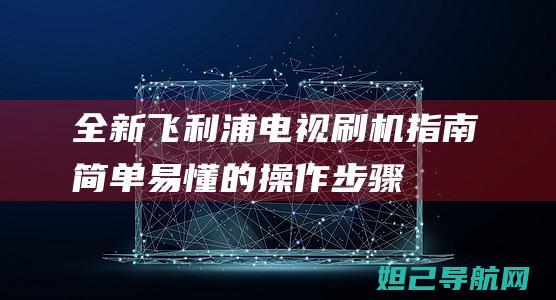 全新飞利浦电视刷机指南
简单易懂的操作步骤

妲己导航网